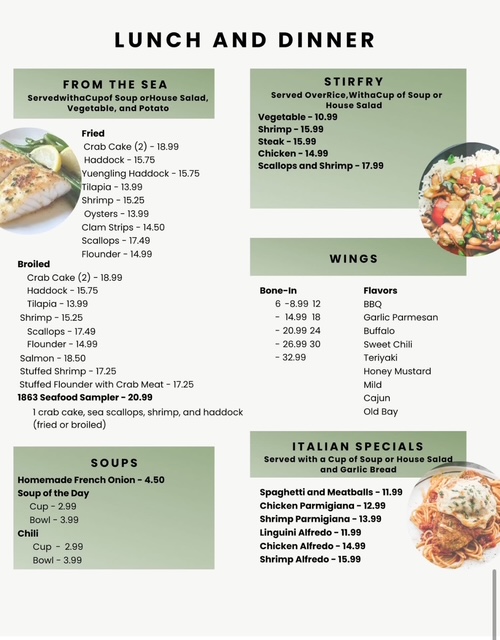 LUNCH AND DINNER

FROM THE SEA
ServedwithaCupof Soup orHouse Salad, Vegetable, and Potato

Fried
Crab Cake (2) - 18.99
Haddock - 15.75
Yuengling Haddock - 15.75
Tilapia - 13.99
Shrimp - 15.25
Oysters - 13.99
Clam Strips - 14.50
Scallops - 17.49
Flounder - 14.99

Broiled
Crab Cake (2) - 18.99
Haddock - 15.75
Tilapia - 13.99
Shrimp - 15.25
Scallops - 17.49
Flounder - 14.99
Salmon - 18.50
Stuffed Shrimp - 17.25
Stuffed Flounder with Crab Meat - 17.25
1863 Seafood Sampler - 20.99
1 crab cake, sea scallops, shrimp, and haddock (fried or broiled)

SOUPS
Homemade French Onion - 4.50
Soup of the Day
Cup - 2.99
Bowl - 3.99
Chili
Cup - 2.99
Bowl - 3.99

STIRFRY
Served OverRice,WithaCup of Soup or House Salad
Vegetable - 10.99
Shrimp - 15.99
Steak - 15.99
Chicken - 14.99
Scallops and Shrimp - 17.99

WINGS
Bone-In
6 -8.99 12
- 14.99 18
- 20.99 24
- 26.99 30
- 32.99

Flavors
BBQ
Garlic Parmesan
Buffalo
Sweet Chili
Teriyaki
Honey Mustard
Mild
Cajun
Old Bay

ITALIAN SPECIALS
Served with a Cup of Soup or House Salad and Garlic Bread
Spaghetti and Meatballs - 11.99
Chicken Parmigiana - 12.99
Shrimp Parmigiana - 13.99
Linguini Alfredo - 11.99
Chicken Alfredo - 14.99
Shrimp Alfredo - 15.99